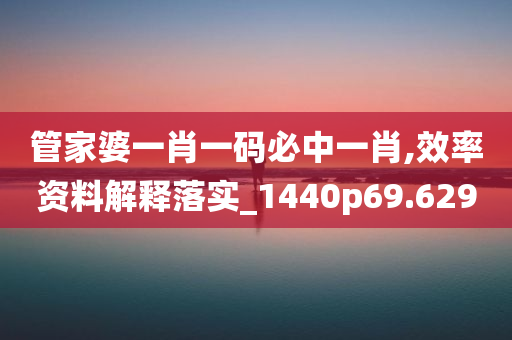 管家婆一肖一码必中一肖,效率资料解释落实_1440p69.629